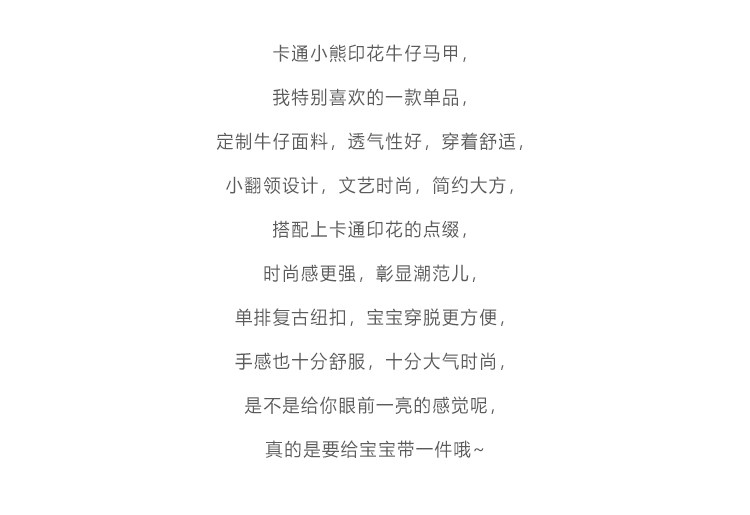 卡通小熊印花牛仔马甲，

我特别喜欢的一款单品，

定制牛仔面料，透气性好，穿着舒适，

小翻领设计，文艺时尚，简约大方，

搭配上卡通印花的点缀，

时尚感更强，彰显潮范儿，

单排复古纽扣，宝宝穿脱更方便，

手感也十分舒服，十分大气时尚，

是不是给你眼前一亮的感觉呢，

真的是要给宝宝带一件哦~